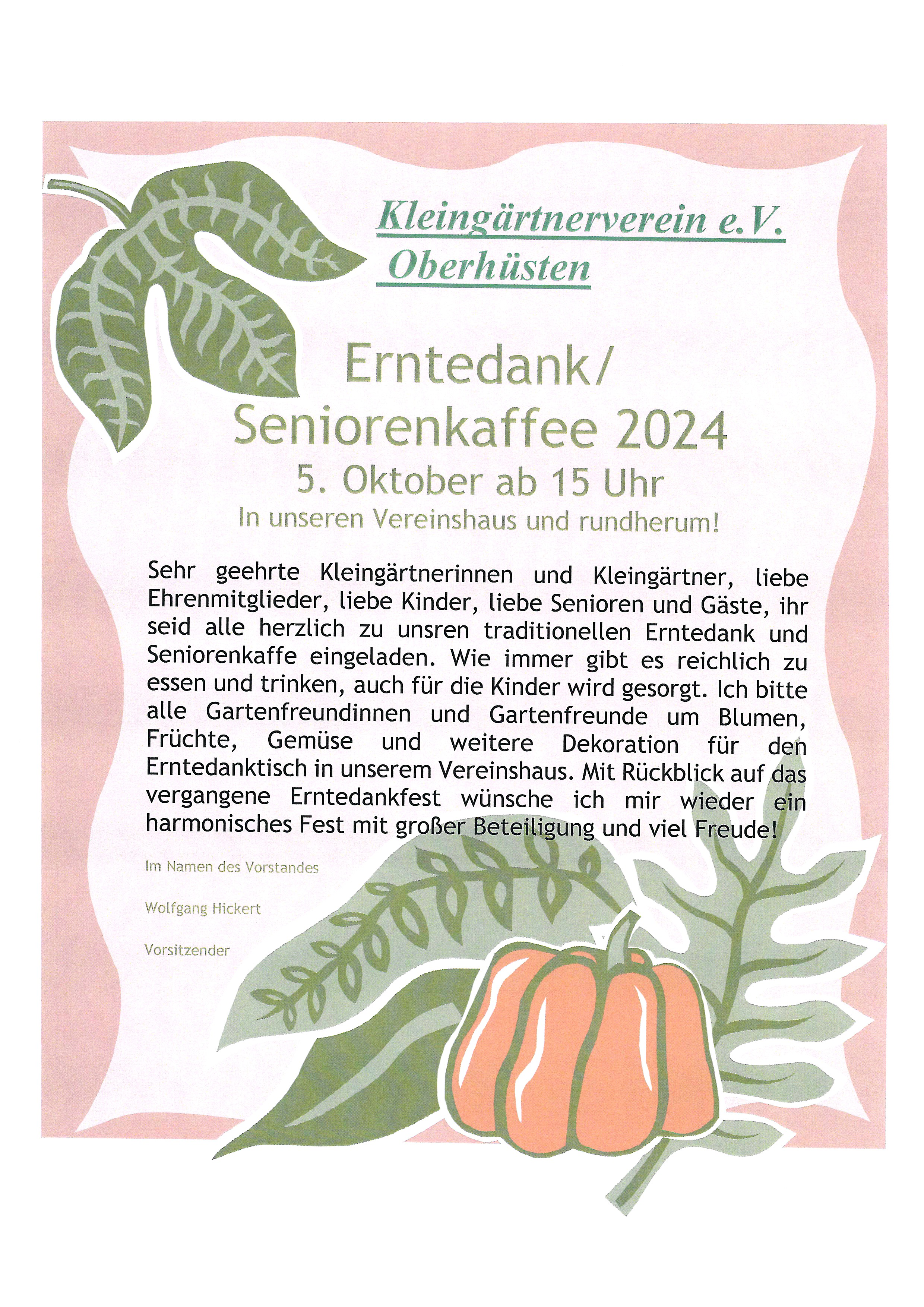 Kleingärtnerverein e.V. Oberhüsten

Erntedank/ Seniorenkaffee 2024

5. Oktober ab 15 Uhr

In unseren Vereinshaus und rundherum!

Sehr geehrte Kleingärtnerinnen und Kleingärtner, liebe Ehrenmitglieder, liebe Kinder, liebe Senioren und Gäste, ihr seid alle herzlich zu unsren traditionellen Erntedank und Seniorenkaffe eingeladen. Wie immer gibt es reichlich zu essen und trinken, auch für die Kinder wird gesorgt. Ich bitte alle Gartenfreundinnen und Gartenfreunde um Blumen, Früchte, Gemüse und weitere Dekoration für den Erntedanktisch in unserem Vereinshaus. Mit Rückblick auf das vergangene Erntedankfest wünsche ich mir wieder ein harmonisches Fest mit großer Beteiligung und viel Freude!

Im Namen des Vorstandes

Wolfgang Hickert

Vorsitzender